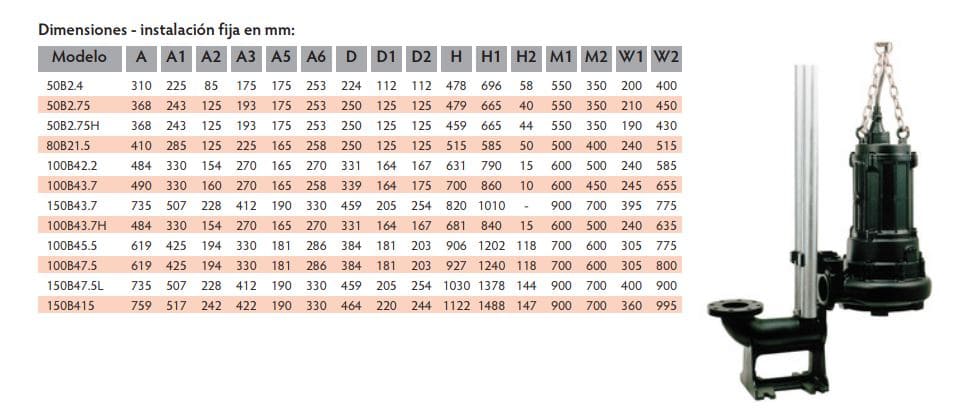 Dimensiones - instalación fija en mm:

| Modelo | A | A1 | A2 | A3 | A5 | A6 | D | D1 | D2 | H | H1 | H2 | M1 | M2 | W1 | W2 |
|---|---|---|---|---|---|---|---|---|---|---|---|---|---|---|---|---|
| 50B2.4 | 310 | 225 | 85 | 175 | 175 | 253 | 224 | 112 | 112 | 478 | 696 | 58 | 550 | 350 | 200 | 400 |
| 50B2.75 | 368 | 243 | 125 | 193 | 175 | 253 | 250 | 125 | 125 | 479 | 665 | 40 | 550 | 350 | 210 | 450 |
| 50B2.75H | 368 | 243 | 125 | 193 | 175 | 253 | 250 | 125 | 125 | 459 | 665 | 44 | 550 | 350 | 190 | 430 |
| 80B21.5 | 410 | 285 | 125 | 225 | 165 | 258 | 250 | 125 | 125 | 515 | 585 | 50 | 500 | 400 | 240 | 515 |
| 100B42.2 | 484 | 330 | 154 | 270 | 165 | 270 | 331 | 164 | 167 | 631 | 790 | 15 | 600 | 500 | 240 | 585 |
| 100B43.7 | 490 | 330 | 160 | 270 | 165 | 258 | 339 | 164 | 175 | 700 | 860 | 10 | 600 | 450 | 245 | 655 |
| 150B43.7 | 735 | 507 | 228 | 412 | 190 | 330 | 459 | 205 | 254 | 820 | 1010 | - | 900 | 700 | 395 | 775 |
| 100B43.7H | 484 | 330 | 154 | 270 | 165 | 270 | 331 | 164 | 167 | 681 | 840 | 15 | 600 | 500 | 240 | 635 |
| 100B45.5 | 619 | 425 | 194 | 330 | 181 | 286 | 384 | 181 | 203 | 906 | 1202 | 118 | 700 | 600 | 305 | 775 |
| 100B47.5 | 619 | 425 | 194 | 330 | 181 | 286 | 384 | 181 | 203 | 927 | 1240 | 118 | 700 | 600 | 305 | 800 |
| 150B47.5L | 735 | 507 | 228 | 412 | 190 | 330 | 459 | 205 | 254 | 1030 | 1378 | 144 | 900 | 700 | 400 | 900 |
| 150B415 | 759 | 517 | 242 | 422 | 190 | 330 | 464 | 220 | 244 | 1122 | 1488 | 147 | 900 | 700 | 360 | 995 |